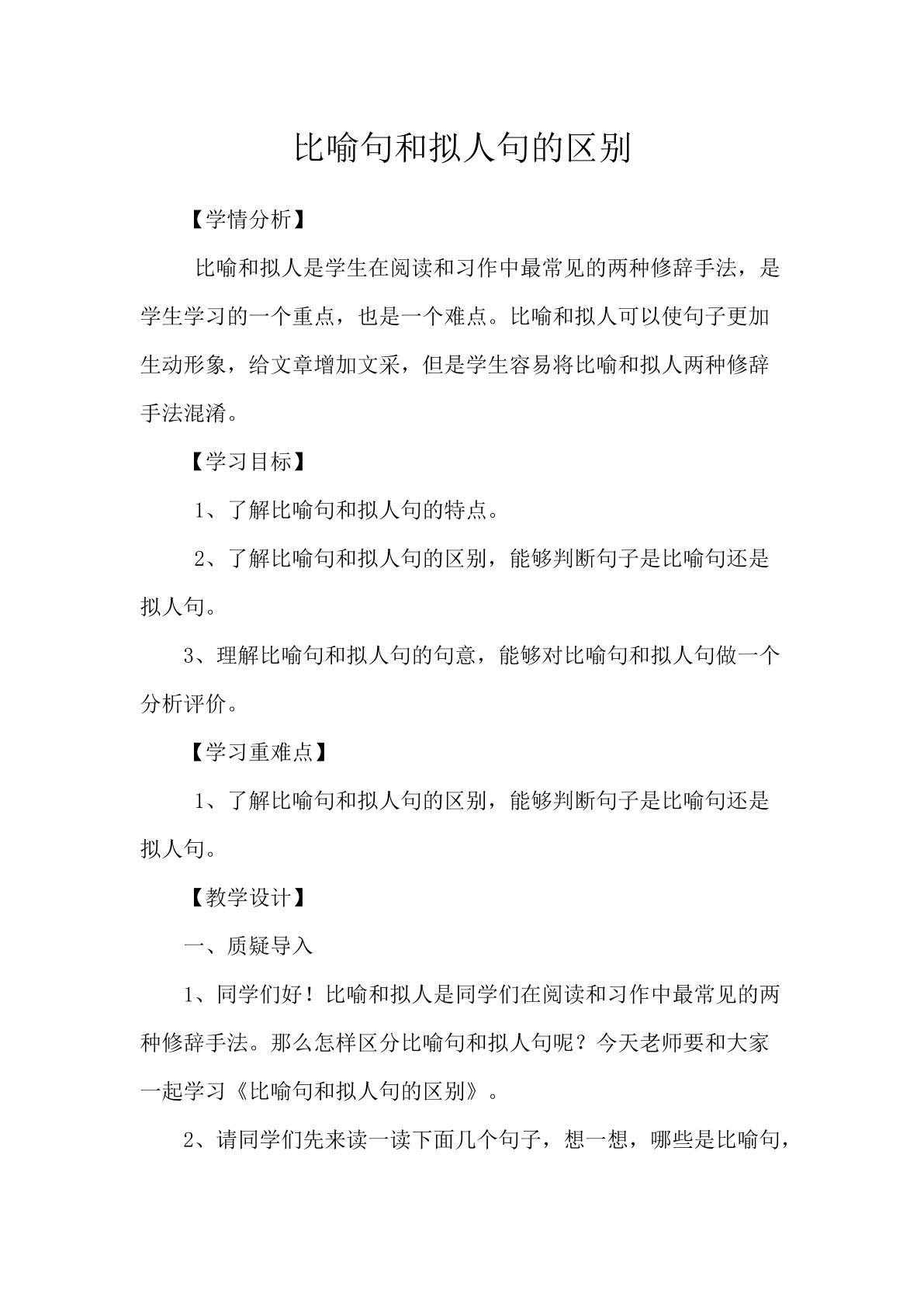 比喻句和拟人句的区别

【学情分析】

比喻和拟人是学生在阅读和习作中最常见的两种修辞手法，是学生学习的一个重点，也是一个难点。比喻和拟人可以使句子更加生动形象，给文章增加文采，但是学生容易将比喻和拟人两种修辞手法混淆。

【学习目标】

1、了解比喻句和拟人句的特点。

2、了解比喻句和拟人句的区别，能够判断句子是比喻句还是拟人句。

3、理解比喻句和拟人句的句意，能够对比喻句和拟人句做一个分析评价。

【学习重难点】

1、了解比喻句和拟人句的区别，能够判断句子是比喻句还是拟人句。

【教学设计】

一、质疑导入

1、同学们好！比喻和拟人是同学们在阅读和习作中最常见的两种修辞手法。那么怎样区分比喻句和拟人句呢？今天老师要和大家一起学习《比喻句和拟人句的区别》。

2、请同学们先来读一读下面几个句子，想一想，哪些是比喻句，